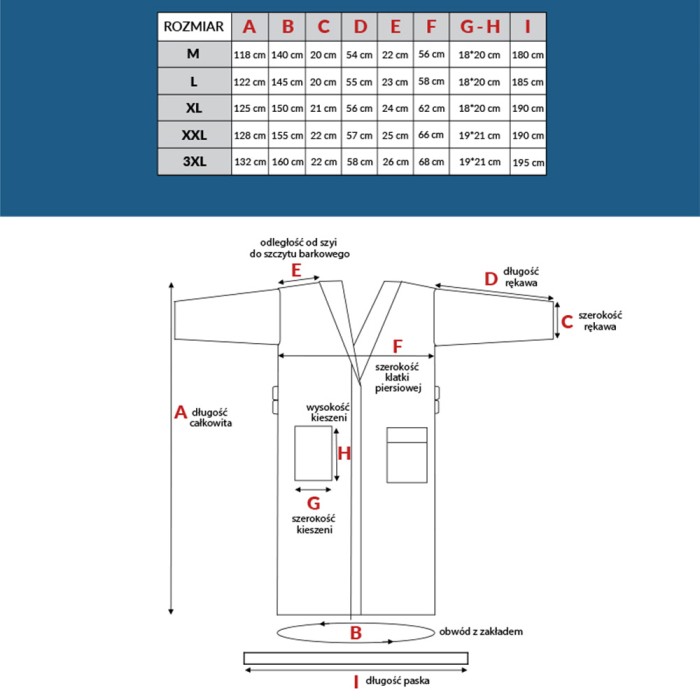 | ROZMIAR | A | B | C | D | E | F | G-H | I |
|---|---|---|---|---|---|---|---|---|
| M | 118 cm | 140 cm | 20 cm | 54 cm | 22 cm | 56 cm | 18*20 cm | 180 cm |
| L | 122 cm | 145 cm | 20 cm | 55 cm | 23 cm | 58 cm | 18*20 cm | 185 cm |
| XL | 125 cm | 150 cm | 21 cm | 56 cm | 24 cm | 62 cm | 18*20 cm | 190 cm |
| XXL | 128 cm | 155 cm | 22 cm | 57 cm | 25 cm | 66 cm | 19*21 cm | 190 cm |
| 3XL | 132 cm | 160 cm | 22 cm | 58 cm | 26 cm | 68 cm | 19*21 cm | 195 cm |

odległość od szyi do szczytu barkowego
E
D długość rękawa
C szerokość rękawa
F
szerokość klatki piersiowej
A długość całkowita
wysokość kieszeni
H
G
szerokość kieszeni
B
obwód z zakładem
I długość paska